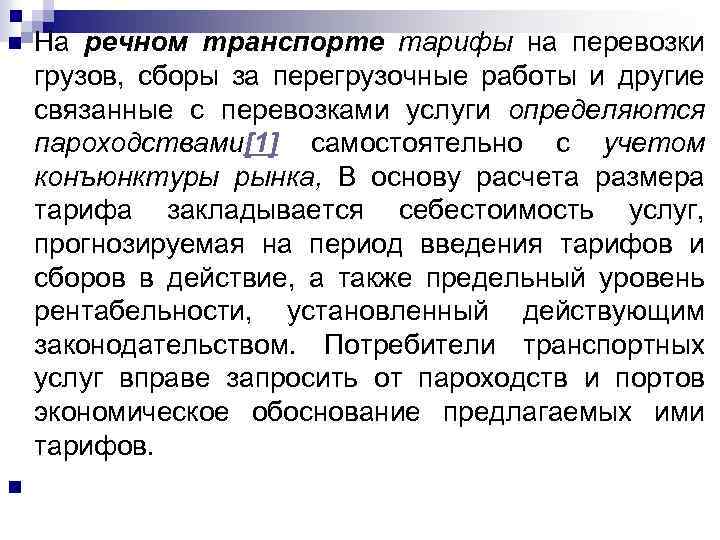 На речном транспорте тарифы на перевозки грузов, сборы за перегрузочные работы и другие связанные с перевозками услуги определяются пароходствами[1] самостоятельно с учетом конъюнктуры рынка, В основу расчета размера тарифа закладывается себестоимость услуг, прогнозируемая на период введения тарифов и сборов в действие, а также предельный уровень рентабельности, установленный действующим законодательством. Потребители транспортных услуг вправе запросить от пароходств и портов экономическое обоснование предлагаемых ими тарифов.